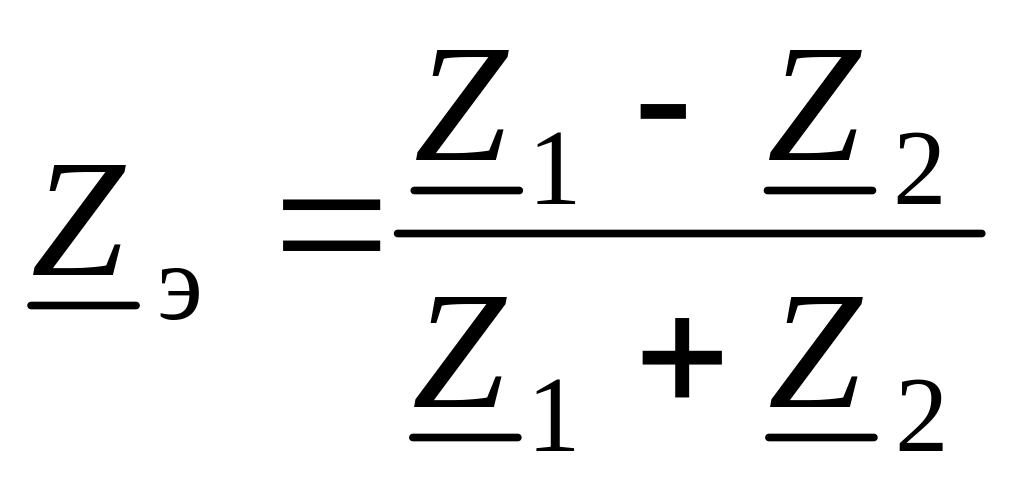 $\underline{Z}_{э} = \frac{\underline{Z}_1 - \underline{Z}_2}{\underline{Z}_1 + \underline{Z}_2}$